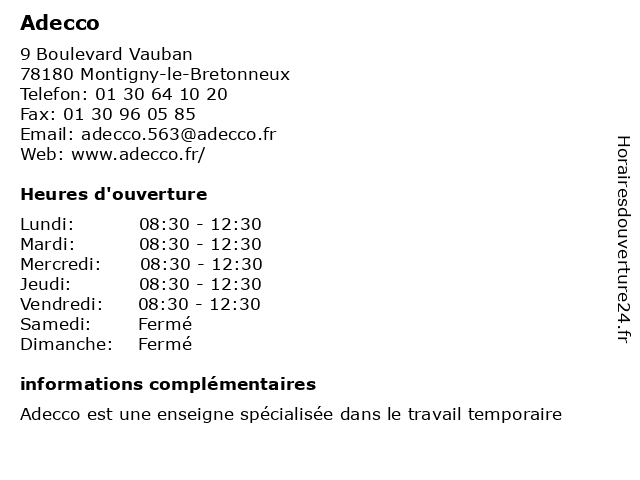 Adecco

9 Boulevard Vauban
78180 Montigny-le-Bretonneux
Telefon: 01 30 64 10 20
Fax: 01 30 96 05 85
Email: adecco.563@adecco.fr
Web: www.adecco.fr/

Heures d'ouverture

| | |
|---|---|
| Lundi: | 08:30 - 12:30 |
| Mardi: | 08:30 - 12:30 |
| Mercredi: | 08:30 - 12:30 |
| Jeudi: | 08:30 - 12:30 |
| Vendredi: | 08:30 - 12:30 |
| Samedi: | Fermé |
| Dimanche: | Fermé |

informations complémentaires

Adecco est une enseigne spécialisée dans le travail temporaire

Horairesdouverture24.fr